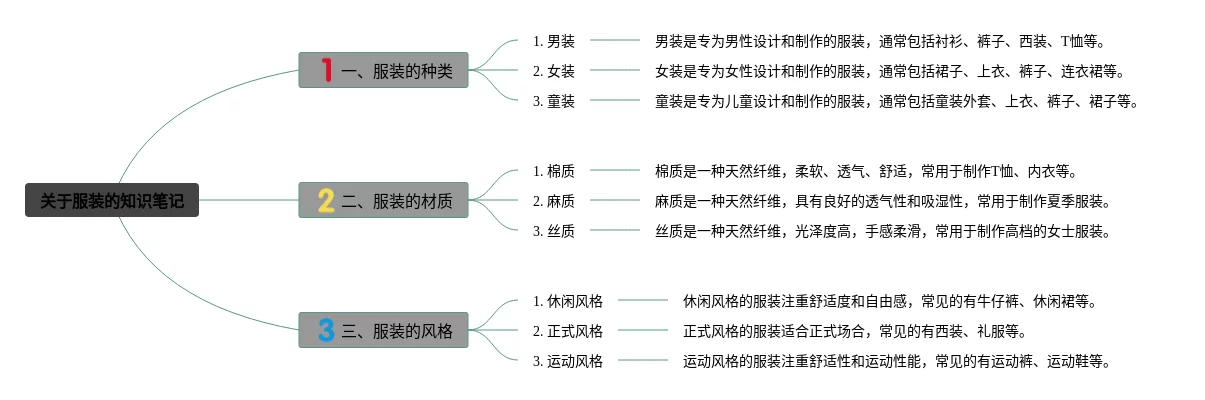 关于服装的知识笔记

1 一、服装的种类

1. 男装
男装是专为男性设计和制作的服装，通常包括衬衫、裤子、西装、T恤等。

2. 女装
女装是专为女性设计和制作的服装，通常包括裙子、上衣、裤子、连衣裙等。

3. 童装
童装是专为儿童设计和制作的服装，通常包括童装外套、上衣、裤子、裙子等。

2 二、服装的材质

1. 棉质
棉质是一种天然纤维，柔软、透气、舒适，常用于制作T恤、内衣等。

2. 麻质
麻质是一种天然纤维，具有良好的透气性和吸湿性，常用于制作夏季服装。

3. 丝质
丝质是一种天然纤维，光泽度高，手感柔滑，常用于制作高档的女士服装。

3 三、服装的风格

1. 休闲风格
休闲风格的服装注重舒适度和自由感，常见的有牛仔裤、休闲裙等。

2. 正式风格
正式风格的服装适合正式场合，常见的有西装、礼服等。

3. 运动风格
运动风格的服装注重舒适性和运动性能，常见的有运动裤、运动鞋等。